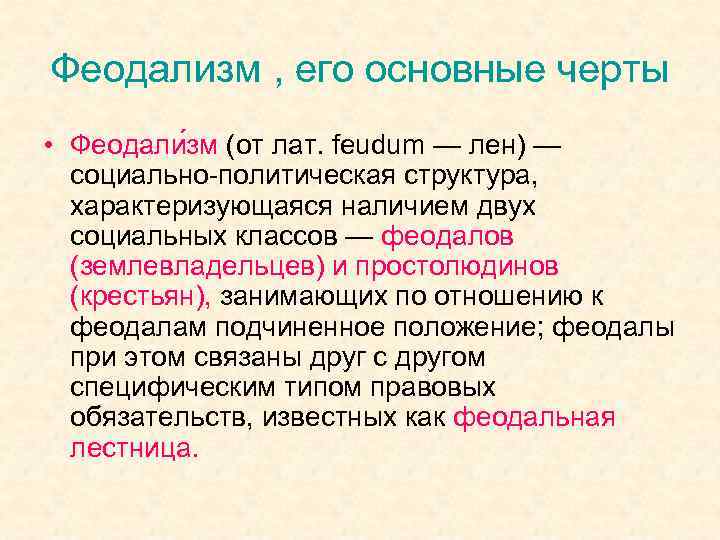 Феодализм , его основные черты

• Феодали́зм (от лат. feudum — лен) — социально-политическая структура, характеризующаяся наличием двух социальных классов — феодалов (землевладельцев) и простолюдинов (крестьян), занимающих по отношению к феодалам подчиненное положение; феодалы при этом связаны друг с другом специфическим типом правовых обязательств, известных как феодальная лестница.